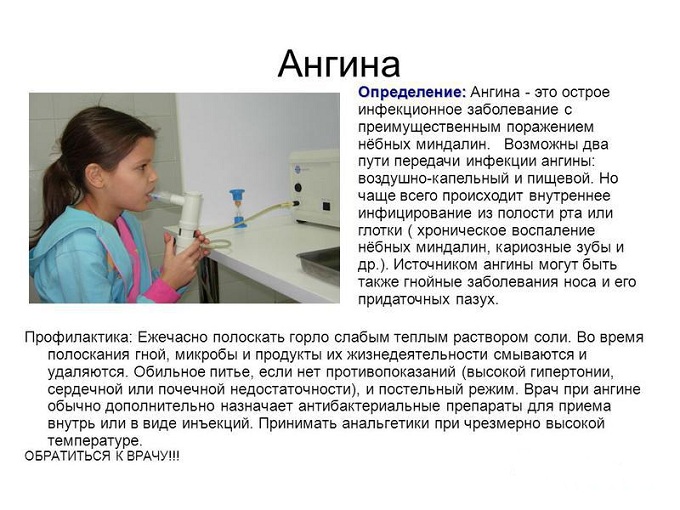 Ангина

Определение: Ангина - это острое инфекционное заболевание с преимущественным поражением нёбных миндалин. Возможны два пути передачи инфекции ангины: воздушно-капельный и пищевой. Но чаще всего происходит внутреннее инфицирование из полости рта или глотки ( хроническое воспаление нёбных миндалин, кариозные зубы и др.). Источником ангины могут быть также гнойные заболевания носа и его придаточных пазух.

Профилактика: Ежечасно полоскать горло слабым теплым раствором соли. Во время полоскания гной, микробы и продукты их жизнедеятельности смываются и удаляются. Обильное питье, если нет противопоказаний (высокой гипертонии, сердечной или почечной недостаточности), и постельный режим. Врач при ангине обычно дополнительно назначает антибактериальные препараты для приема внутрь или в виде инъекций. Принимать анальгетики при чрезмерно высокой температуре.

ОБРАТИТЬСЯ К ВРАЧУ!!!